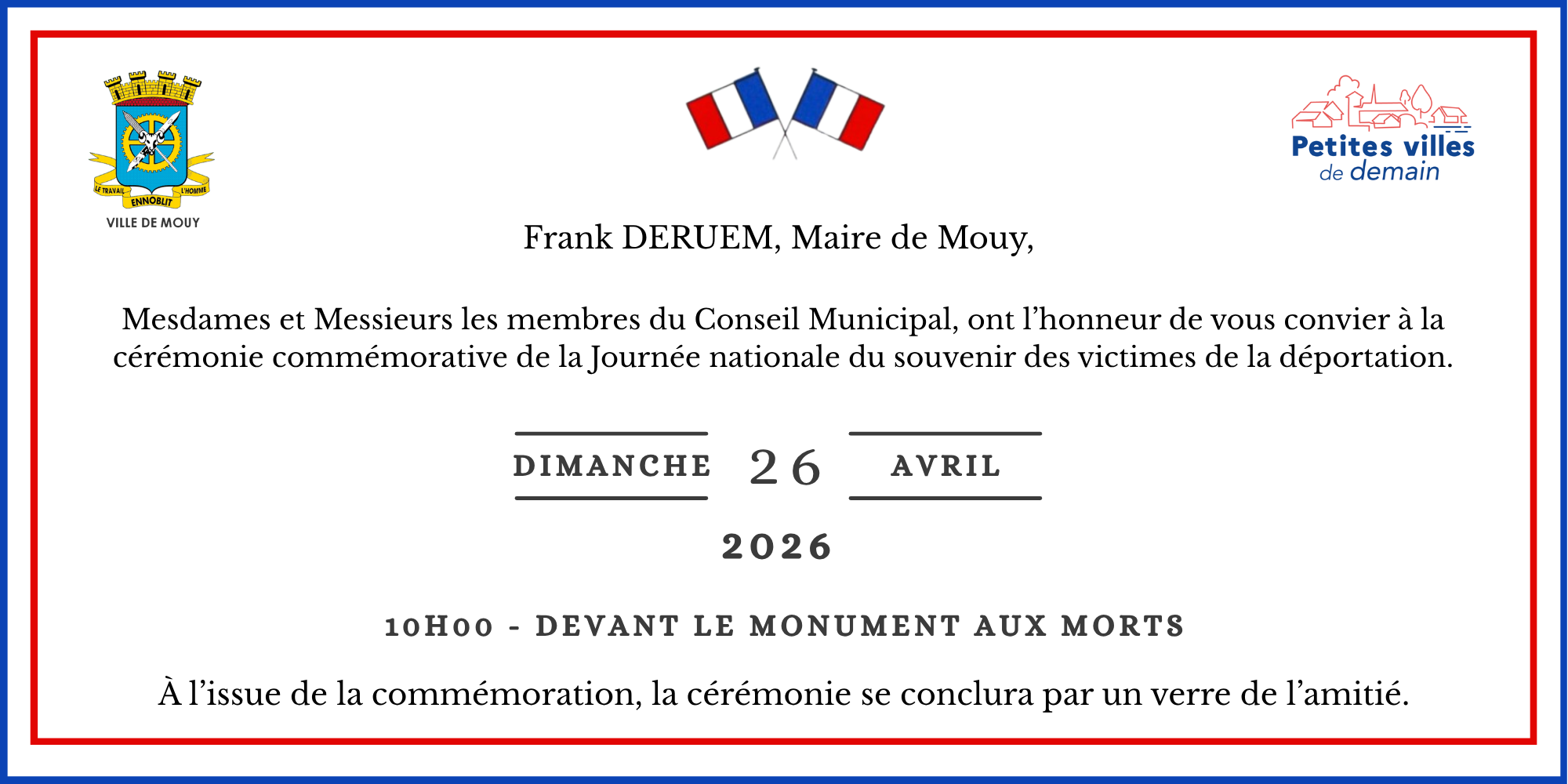 LE TRAVAIL ENNOBLIT L'HOMME
VILLE DE MOUY

Petites villes
de demain

Frank DERUEM, Maire de Mouy,

Mesdames et Messieurs les membres du Conseil Municipal, ont l'honneur de vous convier à la cérémonie commémorative de la Journée nationale du souvenir des victimes de la déportation.

DIMANCHE 26 AVRIL

2026

10H00 - DEVANT LE MONUMENT AUX MORTS

À l'issue de la commémoration, la cérémonie se conclura par un verre de l'amitié.